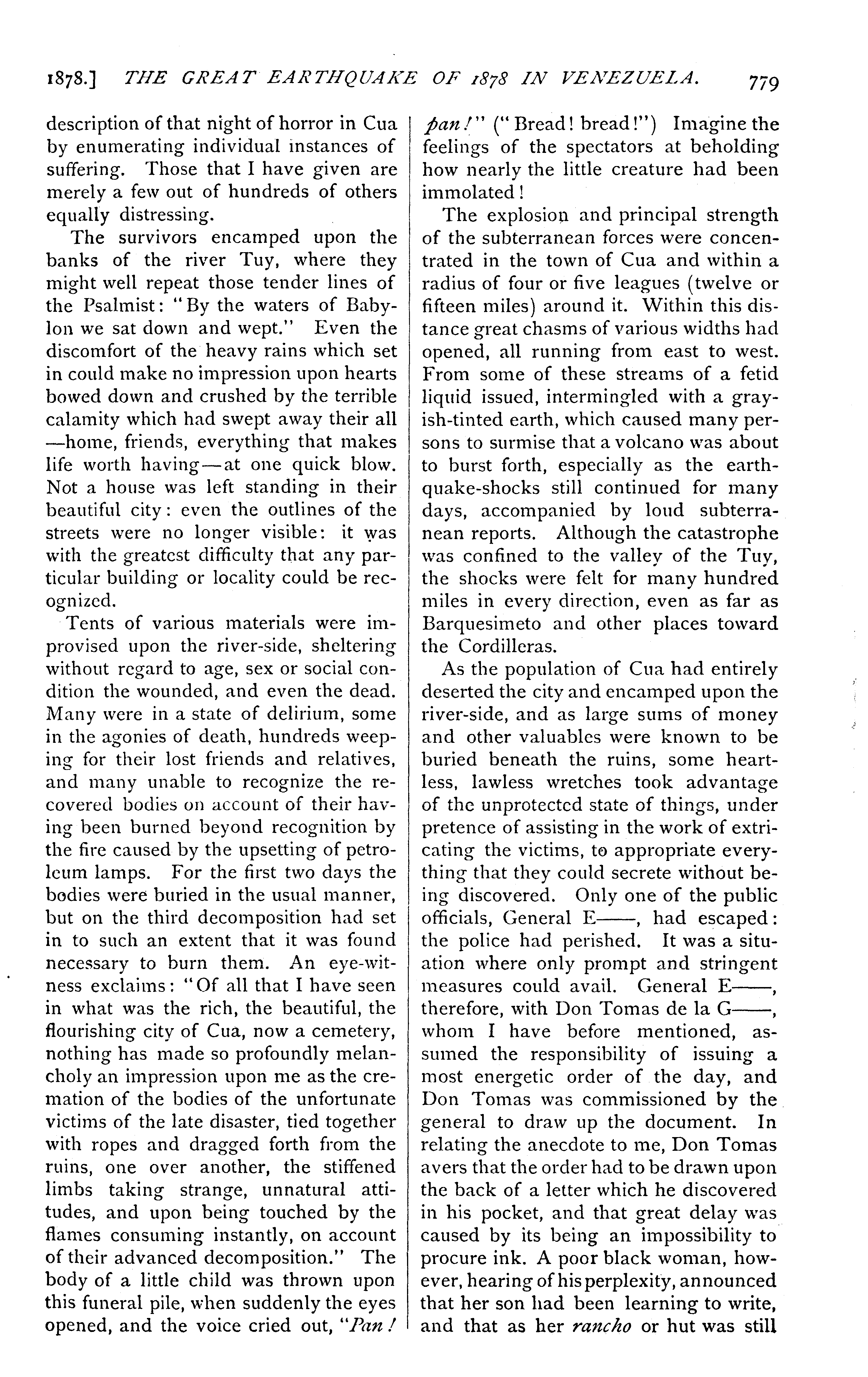 1878.] THE GREAT EARTHQUAKE OF 1878 IN VENEZUELA. 779

description of that night of horror in Cua by enumerating individual instances of suffering. Those that I have given are merely a few out of hundreds of others equally distressing.

The survivors encamped upon the banks of the river Tuy, where they might well repeat those tender lines of the Psalmist: "By the waters of Babylon we sat down and wept." Even the discomfort of the heavy rains which set in could make no impression upon hearts bowed down and crushed by the terrible calamity which had swept away their all —home, friends, everything that makes life worth having—at one quick blow. Not a house was left standing in their beautiful city: even the outlines of the streets were no longer visible: it was with the greatest difficulty that any particular building or locality could be recognized.

Tents of various materials were improvised upon the river-side, sheltering without regard to age, sex or social condition the wounded, and even the dead. Many were in a state of delirium, some in the agonies of death, hundreds weeping for their lost friends and relatives, and many unable to recognize the recovered bodies on account of their having been burned beyond recognition by the fire caused by the upsetting of petroleum lamps. For the first two days the bodies were buried in the usual manner, but on the third decomposition had set in to such an extent that it was found necessary to burn them. An eye-witness exclaims: "Of all that I have seen in what was the rich, the beautiful, the flourishing city of Cua, now a cemetery, nothing has made so profoundly melancholy an impression upon me as the cremation of the bodies of the unfortunate victims of the late disaster, tied together with ropes and dragged forth from the ruins, one over another, the stiffened limbs taking strange, unnatural attitudes, and upon being touched by the flames consuming instantly, on account of their advanced decomposition." The body of a little child was thrown upon this funeral pile, when suddenly the eyes opened, and the voice cried out, "Pan! pan!" ("Bread! bread!") Imagine the feelings of the spectators at beholding how nearly the little creature had been immolated!

The explosion and principal strength of the subterranean forces were concentrated in the town of Cua and within a radius of four or five leagues (twelve or fifteen miles) around it. Within this distance great chasms of various widths had opened, all running from east to west. From some of these streams of a fetid liquid issued, intermingled with a grayish-tinted earth, which caused many persons to surmise that a volcano was about to burst forth, especially as the earthquake-shocks still continued for many days, accompanied by loud subterranean reports. Although the catastrophe was confined to the valley of the Tuy, the shocks were felt for many hundred miles in every direction, even as far as Barquesimeto and other places toward the Cordilleras.

As the population of Cua had entirely deserted the city and encamped upon the river-side, and as large sums of money and other valuables were known to be buried beneath the ruins, some heartless, lawless wretches took advantage of the unprotected state of things, under pretence of assisting in the work of extricating the victims, to appropriate everything that they could secrete without being discovered. Only one of the public officials, General E——, had escaped: the police had perished. It was a situation where only prompt and stringent measures could avail. General E——, therefore, with Don Tomas de la G——, whom I have before mentioned, assumed the responsibility of issuing a most energetic order of the day, and Don Tomas was commissioned by the general to draw up the document. In relating the anecdote to me, Don Tomas avers that the order had to be drawn upon the back of a letter which he discovered in his pocket, and that great delay was caused by its being an impossibility to procure ink. A poor black woman, however, hearing of his perplexity, announced that her son had been learning to write, and that as her rancho or hut was still